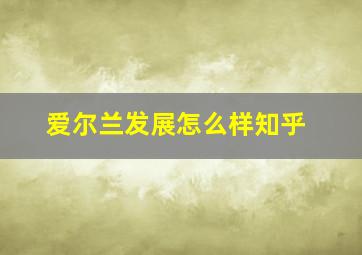 爱尔兰发展怎么样知乎